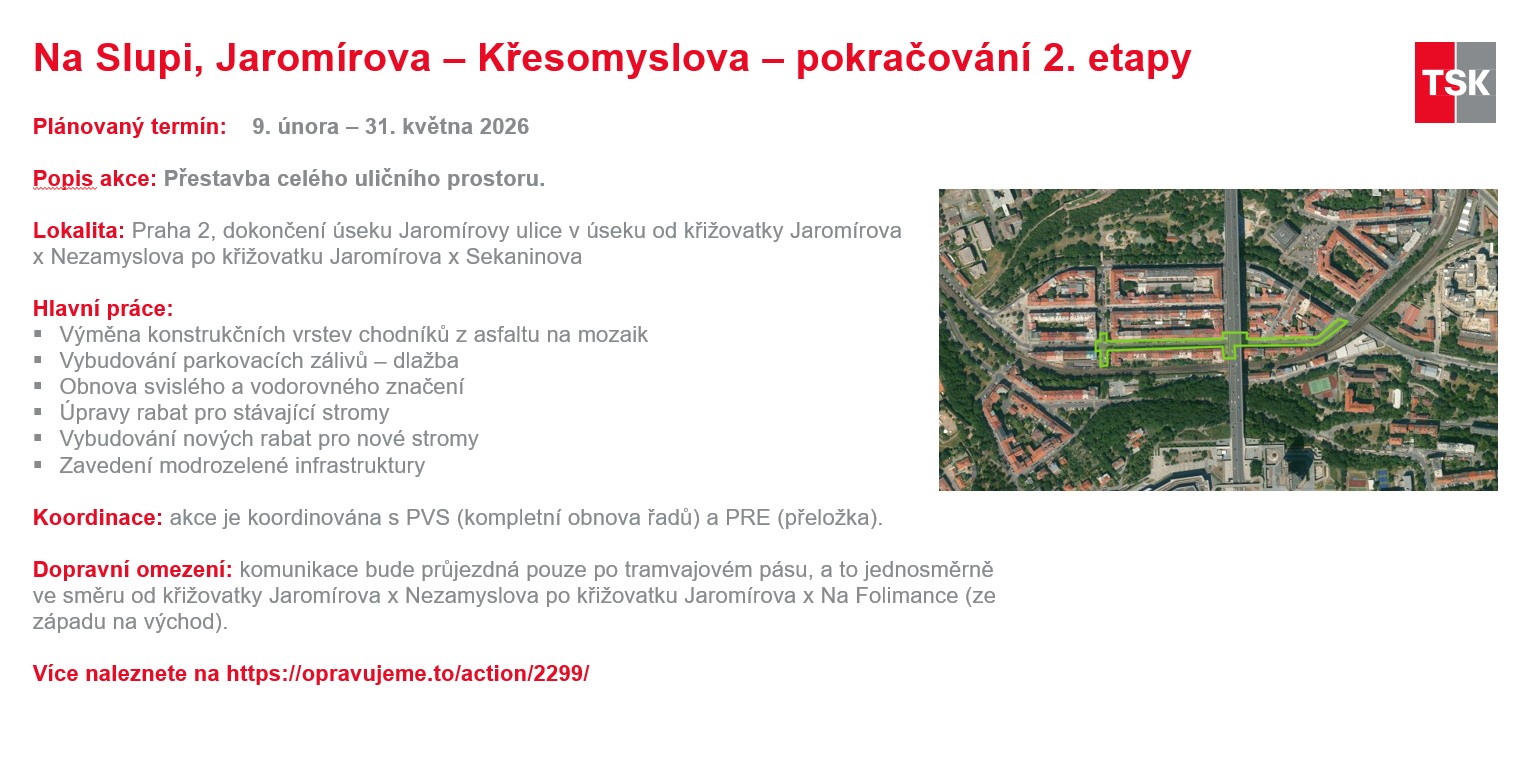 Na Slupi, Jaromírova – Křesomyslova – pokračování 2. etapy

TSK

Plánovaný termín: 9. února – 31. května 2026

Popis akce: Přestavba celého uličního prostoru.

Lokalita: Praha 2, dokončení úseku Jaromírovy ulice v úseku od křižovatky Jaromírova x Nezamyslova po křižovatku Jaromírova x Sekaninova

Hlavní práce:
▪ Výměna konstrukčních vrstev chodníků z asfaltu na mozaik
▪ Vybudování parkovacích zálivů – dlažba
▪ Obnova svislého a vodorovného značení
▪ Úpravy rabat pro stávající stromy
▪ Vybudování nových rabat pro nové stromy
▪ Zavedení modrozelené infrastruktury

Koordinace: akce je koordinována s PVS (kompletní obnova řadů) a PRE (přeložka).

Dopravní omezení: komunikace bude průjezdná pouze po tramvajovém pásu, a to jednosměrně ve směru od křižovatky Jaromírova x Nezamyslova po křižovatku Jaromírova x Na Folimance (ze západu na východ).

Více naleznete na https://opravujeme.to/action/2299/